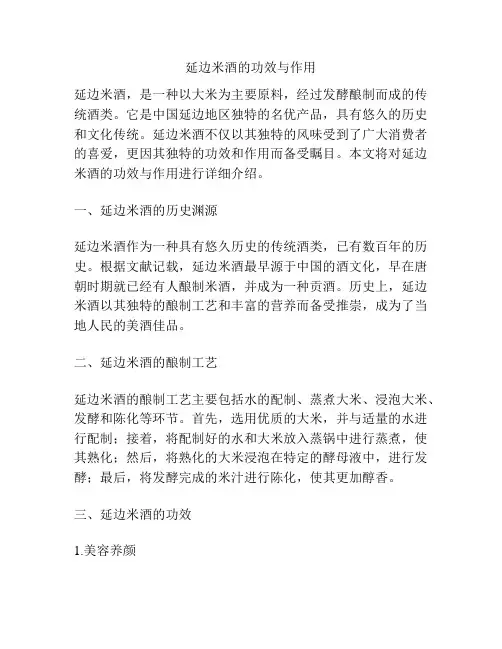 延边米酒的功效与作用

延边米酒，是一种以大米为主要原料，经过发酵酿制而成的传统酒类。它是中国延边地区独特的名优产品，具有悠久的历史和文化传统。延边米酒不仅以其独特的风味受到了广大消费者的喜爱，更因其独特的功效和作用而备受瞩目。本文将对延边米酒的功效与作用进行详细介绍。

一、延边米酒的历史渊源

延边米酒作为一种具有悠久历史的传统酒类，已有数百年的历史。根据文献记载，延边米酒最早源于中国的酒文化，早在唐朝时期就已经有人酿制米酒，并成为一种贡酒。历史上，延边米酒以其独特的酿制工艺和丰富的营养而备受推崇，成为了当地人民的美酒佳品。

二、延边米酒的酿制工艺

延边米酒的酿制工艺主要包括水的配制、蒸煮大米、浸泡大米、发酵和陈化等环节。首先，选用优质的大米，并与适量的水进行配制；接着，将配制好的水和大米放入蒸锅中进行蒸煮，使其熟化；然后，将熟化的大米浸泡在特定的酵母液中，进行发酵；最后，将发酵完成的米汁进行陈化，使其更加醇香。

三、延边米酒的功效

1.美容养颜